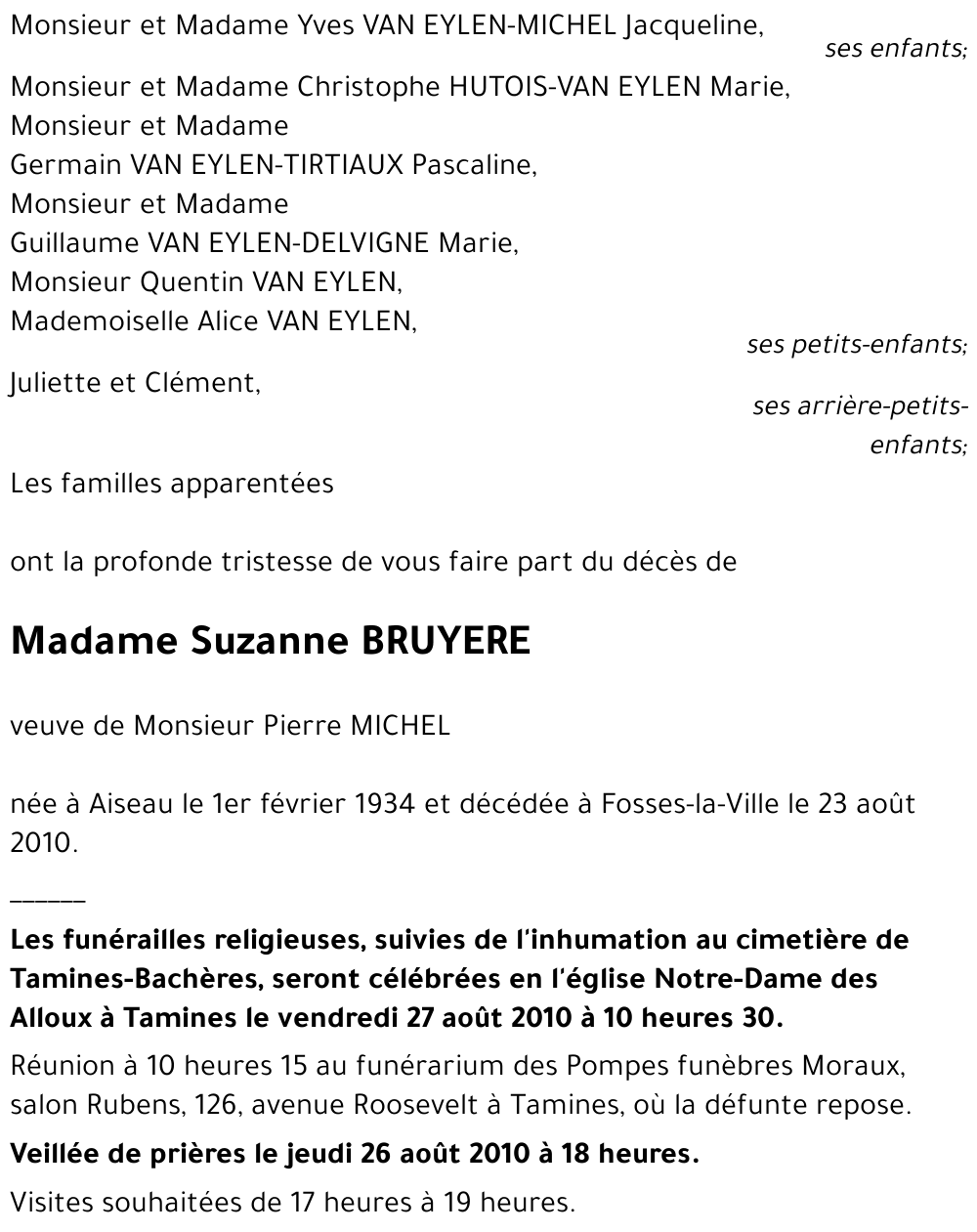 Monsieur et Madame Yves VAN EYLEN-MICHEL Jacqueline,

ses enfants;

Monsieur et Madame Christophe HUTOIS-VAN EYLEN Marie,
Monsieur et Madame
Germain VAN EYLEN-TIRTIAUX Pascaline,
Monsieur et Madame
Guillaume VAN EYLEN-DELVIGNE Marie,
Monsieur Quentin VAN EYLEN,
Mademoiselle Alice VAN EYLEN,

ses petits-enfants;

Juliette et Clément,

ses arrière-petits-enfants;

Les familles apparentées

ont la profonde tristesse de vous faire part du décès de

Madame Suzanne BRUYERE

veuve de Monsieur Pierre MICHEL

née à Aiseau le 1er février 1934 et décédée à Fosses-la-Ville le 23 août 2010.

______

Les funérailles religieuses, suivies de l'inhumation au cimetière de Tamines-Bachères, seront célébrées en l'église Notre-Dame des Alloux à Tamines le vendredi 27 août 2010 à 10 heures 30.

Réunion à 10 heures 15 au funérarium des Pompes funèbres Moraux, salon Rubens, 126, avenue Roosevelt à Tamines, où la défunte repose.

Veillée de prières le jeudi 26 août 2010 à 18 heures.

Visites souhaitées de 17 heures à 19 heures.